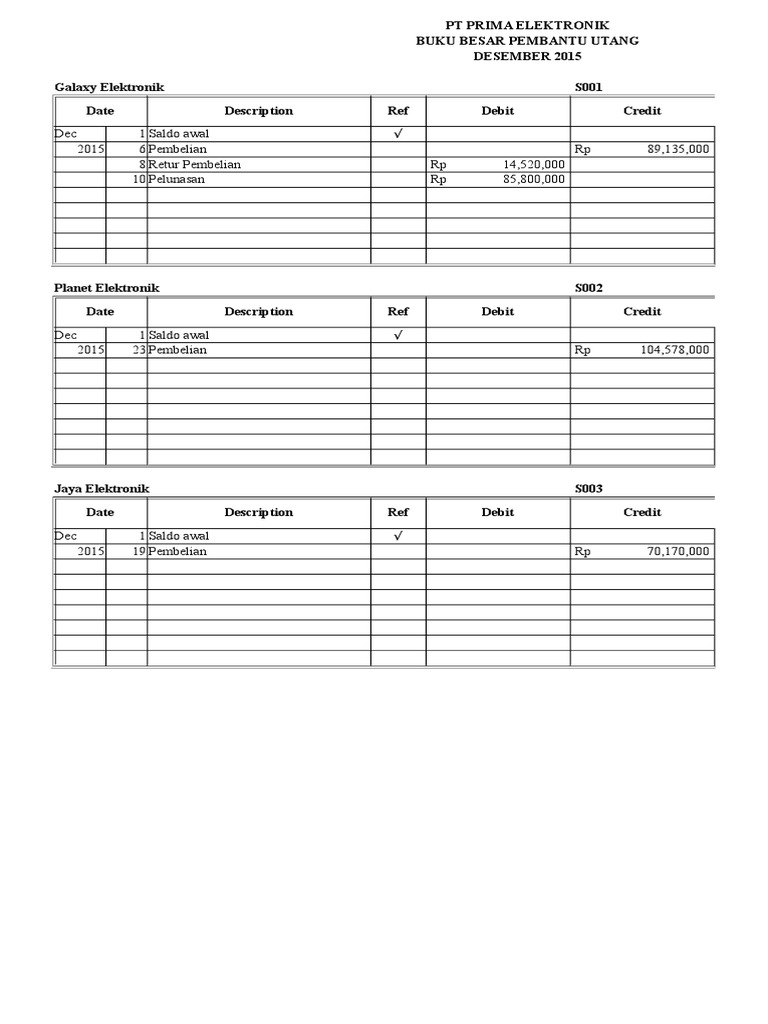 PT PRIMA ELEKTRONIK
BUKU BESAR PEMBANTU UTANG
DESEMBER 2015

Galaxy Elektronik S001

| Date | | Description | Ref | Debit | Credit |
|---|---|---|---|---|---|
| Dec | 1 | Saldo awal | √ | | |
| 2015 | 6 | Pembelian | | | Rp 89,135,000 |
| | 8 | Retur Pembelian | | Rp 14,520,000 | |
| | 10 | Pelunasan | | Rp 85,800,000 | |
| | | | | | |
| | | | | | |
| | | | | | |
| | | | | | |
| | | | | | |

Planet Elektronik S002

| Date | | Description | Ref | Debit | Credit |
|---|---|---|---|---|---|
| Dec | 1 | Saldo awal | √ | | |
| 2015 | 23 | Pembelian | | | Rp 104,578,000 |
| | | | | | |
| | | | | | |
| | | | | | |
| | | | | | |
| | | | | | |
| | | | | | |
| | | | | | |

Jaya Elektronik S003

| Date | | Description | Ref | Debit | Credit |
|---|---|---|---|---|---|
| Dec | 1 | Saldo awal | √ | | |
| 2015 | 19 | Pembelian | | | Rp 70,170,000 |
| | | | | | |
| | | | | | |
| | | | | | |
| | | | | | |
| | | | | | |
| | | | | | |
| | | | | | |